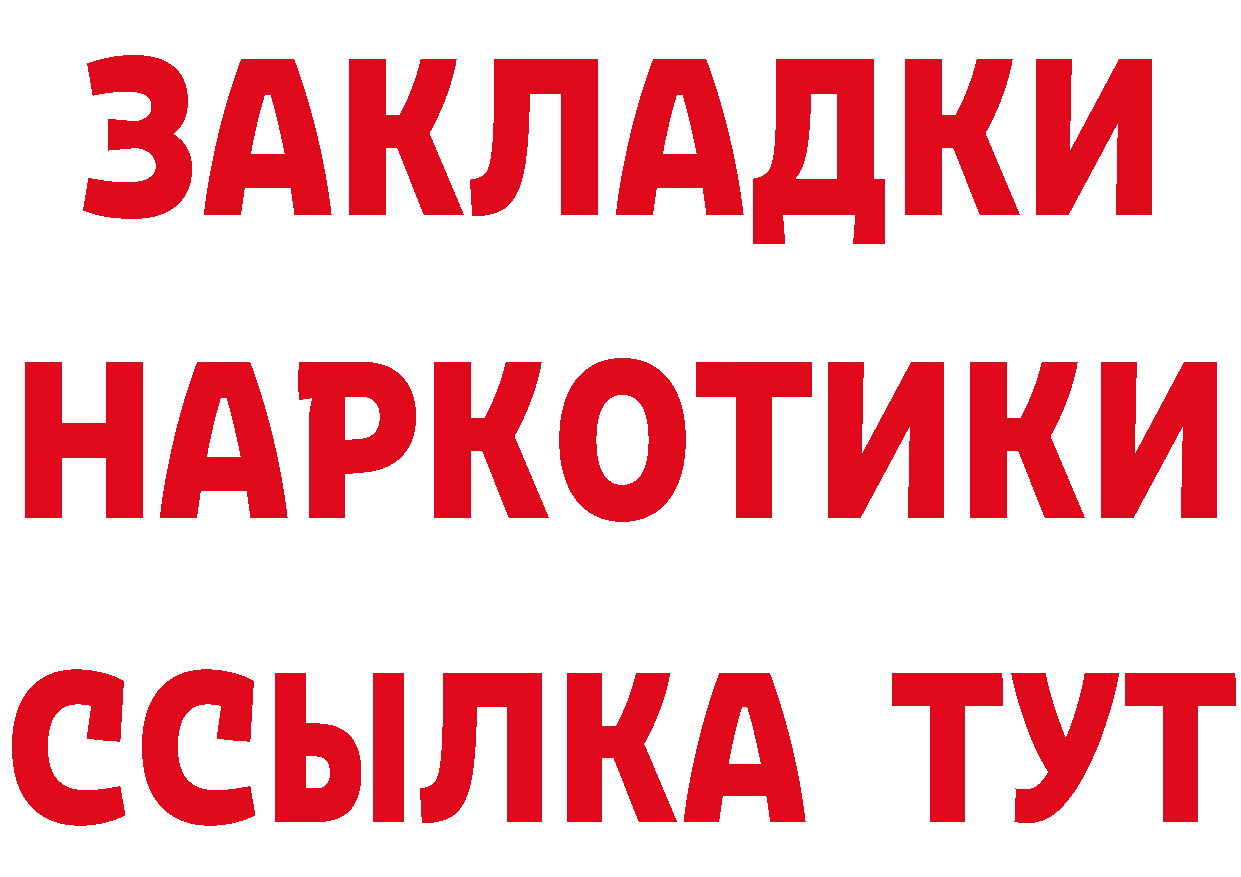 ЗАКЛАДКИ НАРКОТИКИ ССЫЛКА ТУТ